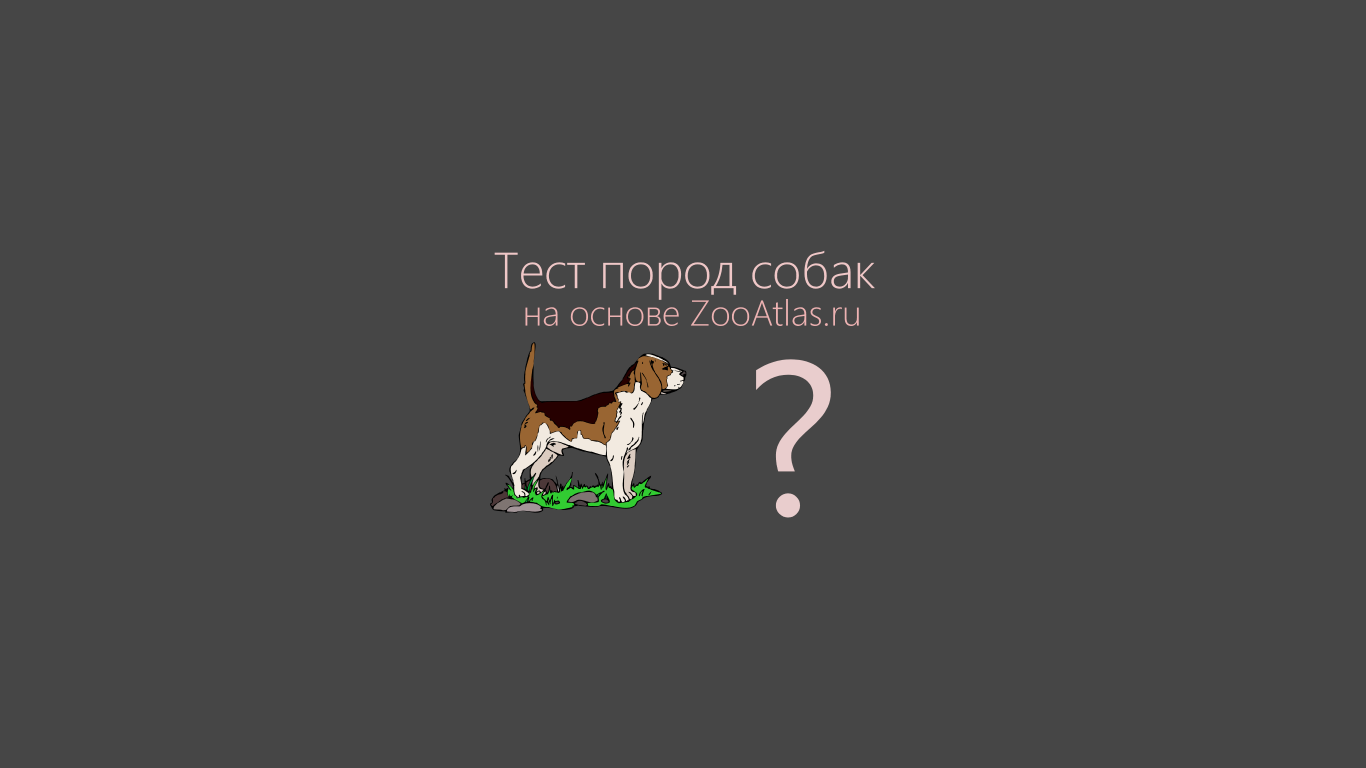 Тест пород собак
на основе ZooAtlas.ru

?